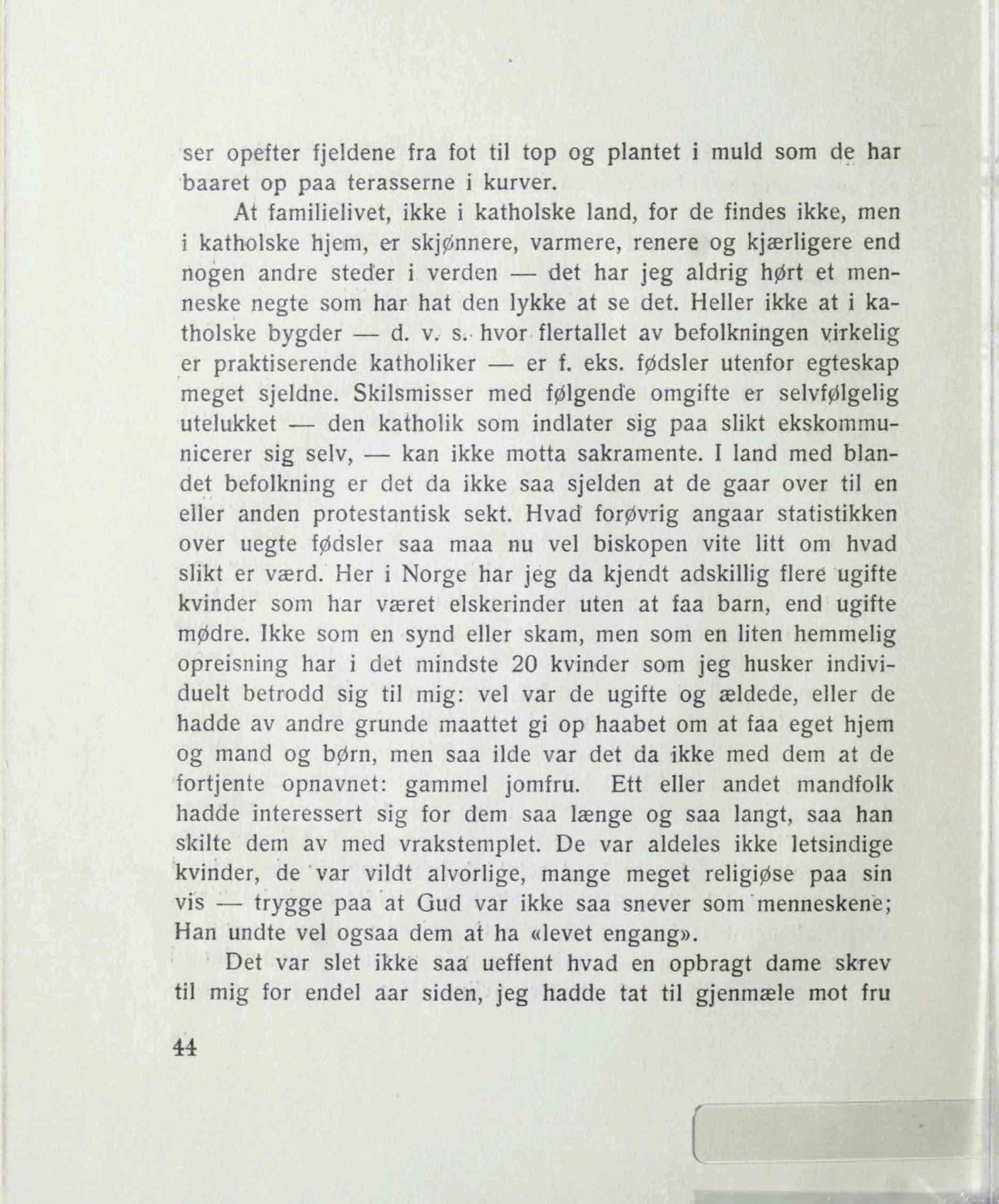 ser opefter fjeldene fra fot til top og plantet i muld som de har baaret op paa terasserne i kurver.

At familielivet, ikke i katholske land, for de findes ikke, men i katholske hjem, er skjønnere, varmere, renere og kjærligere end nogen andre steder i verden — det har jeg aldrig hørt et menneske negte som har hat den lykke at se det. Heller ikke at i katholske bygder — d. v. s. hvor flertallet av befolkningen virkelig er praktiserende katholiker — er f. eks. fødsler utenfor egteskap meget sjeldne. Skilsmisser med følgende omgifte er selvfølgelig utelukket — den katholik som indlater sig paa slikt ekskommunicerer sig selv, — kan ikke motta sakramente. I land med blandet befolkning er det da ikke saa sjelden at de gaar over til en eller anden protestantisk sekt. Hvad forøvrig angaar statistikken over uegte fødsler saa maa nu vel biskopen vite litt om hvad slikt er værd. Her i Norge har jeg da kjendt adskillig flere ugifte kvinder som har været elskerinder uten at faa barn, end ugifte mødre. Ikke som en synd eller skam, men som en liten hemmelig opreisning har i det mindste 20 kvinder som jeg husker individuelt betrodd sig til mig: vel var de ugifte og ældede, eller de hadde av andre grunde maattet gi op haabet om at faa eget hjem og mand og børn, men saa ilde var det da ikke med dem at de fortjente opnavnet: gammel jomfru. Ett eller andet mandfolk hadde interessert sig for dem saa længe og saa langt, saa han skilte dem av med vrakstemplet. De var aldeles ikke letsindige kvinder, de var vildt alvorlige, mange meget religiøse paa sin vis — trygge paa at Gud var ikke saa snever som menneskene; Han undte vel ogsaa dem at ha «levet engang».

Det var slet ikke saa ueffent hvad en opbragt dame skrev til mig for endel aar siden, jeg hadde tat til gjenmæle mot fru

44